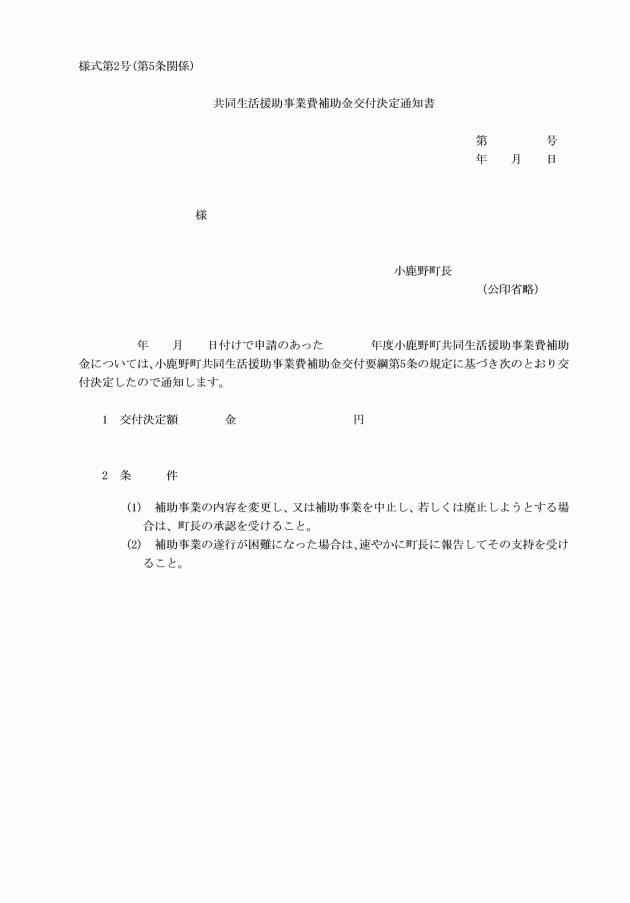 様式第2号(第5条関係)

共同生活援助事業費補助金交付決定通知書

第　　　号
年　月　日

様

小鹿野町長
(公印省略)

年　月　日付けで申請のあった　　年度小鹿野町共同生活援助事業費補助金については、小鹿野町共同生活援助事業費補助金交付要綱第5条の規定に基づき次のとおり交付決定したので通知します。

1　交付決定額　　金　　　円

2　条　　件

(1)　補助事業の内容を変更し、又は補助事業を中止し、若しくは廃止しようとする場合は、町長の承認を受けること。
(2)　補助事業の遂行が困難になった場合は、速やかに町長に報告してその支持を受けること。